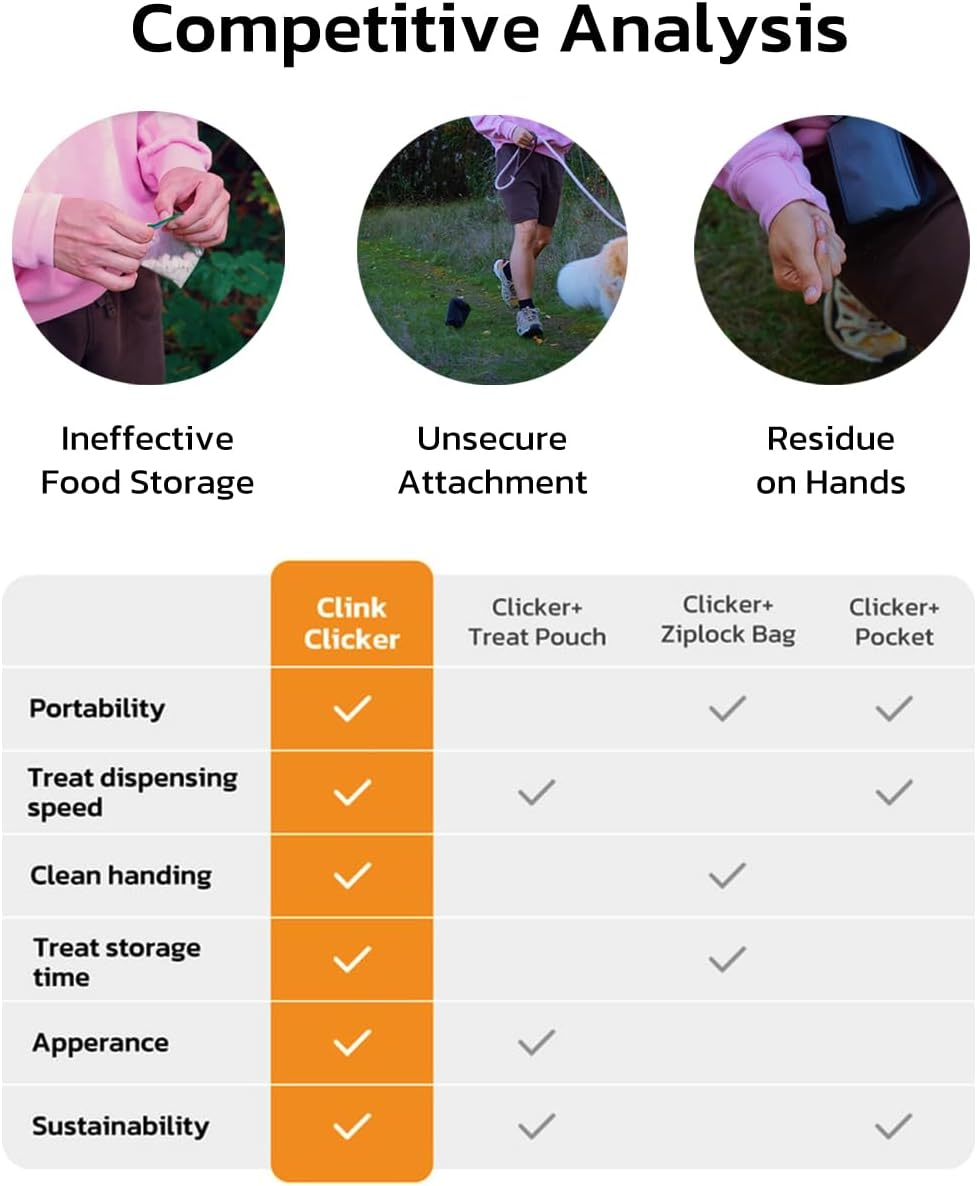 Competitive Analysis

Ineffective Food Storage

Unsecure Attachment

Residue on Hands

| | Clink Clicker | Clicker+ Treat Pouch | Clicker+ Ziplock Bag | Clicker+ Pocket |
|---|---|---|---|---|
| Portability | ✓ | | ✓ | ✓ |
| Treat dispensing speed | ✓ | ✓ | | ✓ |
| Clean handing | ✓ | | ✓ | |
| Treat storage time | ✓ | | ✓ | |
| Apperance | ✓ | ✓ | | |
| Sustainability | ✓ | ✓ | | ✓ |